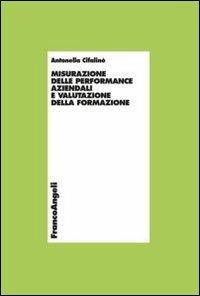 Antonella Cifalinò

MISURAZIONE
DELLE PERFORMANCE
AZIENDALI
E VALUTAZIONE
DELLA FORMAZIONE

FrancoAngeli